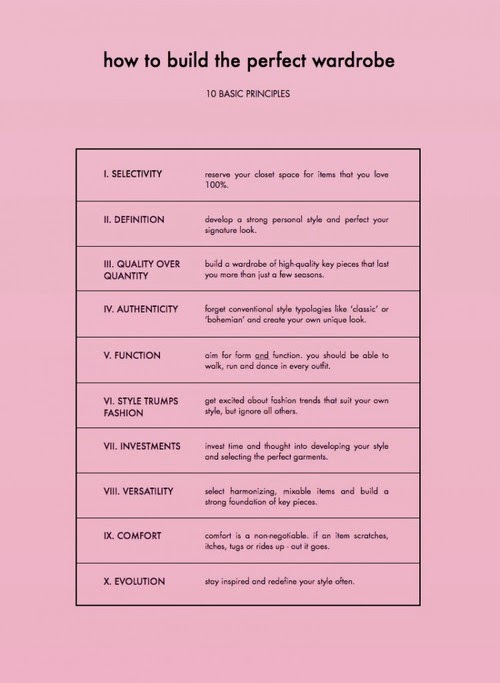 how to build the perfect wardrobe

10 BASIC PRINCIPLES

| | |
|---|---|
| I. SELECTIVITY | reserve your closet space for items that you love 100%. |
| II. DEFINITION | develop a strong personal style and perfect your signature look. |
| III. QUALITY OVER QUANTITY | build a wardrobe of high-quality key pieces that last you more than just a few seasons. |
| IV. AUTHENTICITY | forget conventional style typologies like 'classic' or 'bohemian' and create your own unique look. |
| V. FUNCTION | aim for form and function. you should be able to walk, run and dance in every outfit. |
| VI. STYLE TRUMPS FASHION | get excited about fashion trends that suit your own style, but ignore all others. |
| VII. INVESTMENTS | invest time and thought into developing your style and selecting the perfect garments. |
| VIII. VERSATILITY | select harmonizing, mixable items and build a strong foundation of key pieces. |
| IX. COMFORT | comfort is a non-negotiable. if an item scratches, itches, tugs or rides up - out it goes. |
| X. EVOLUTION | stay inspired and redefine your style often. |